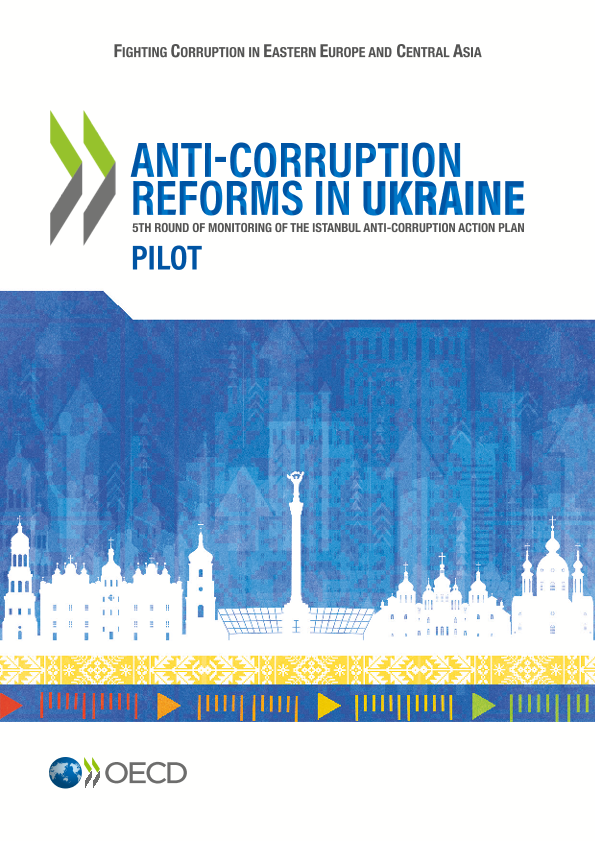 FIGHTING CORRUPTION IN EASTERN EUROPE AND CENTRAL ASIA

ANTI-CORRUPTION REFORMS IN UKRAINE

5TH ROUND OF MONITORING OF THE ISTANBUL ANTI-CORRUPTION ACTION PLAN

PILOT

OECD